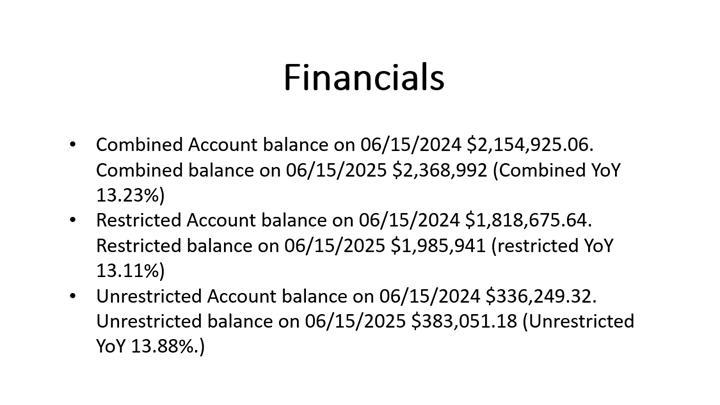 Financials

• Combined Account balance on 06/15/2024 \$2,154,925.06. Combined balance on 06/15/2025 \$2,368,992 (Combined YoY 13.23%)
• Restricted Account balance on 06/15/2024 \$1,818,675.64. Restricted balance on 06/15/2025 \$1,985,941 (restricted YoY 13.11%)
• Unrestricted Account balance on 06/15/2024 \$336,249.32. Unrestricted balance on 06/15/2025 \$383,051.18 (Unrestricted YoY 13.88%.)